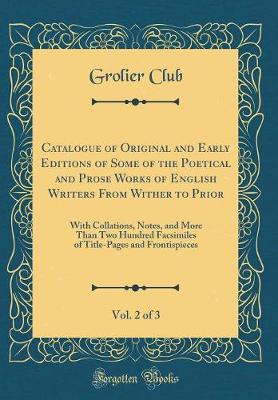 Grolier Club

Catalogue of Original and Early Editions of Some of the Poetical and Prose Works of English Writers From Wither to Prior

With Collations, Notes, and More Than Two Hundred Facsimiles of Title-Pages and Frontispieces

Vol. 2 of 3

Forgotten Books